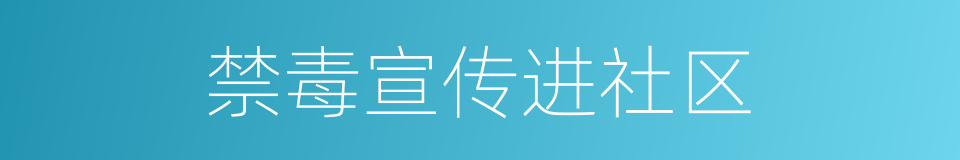 禁毒宣传进社区